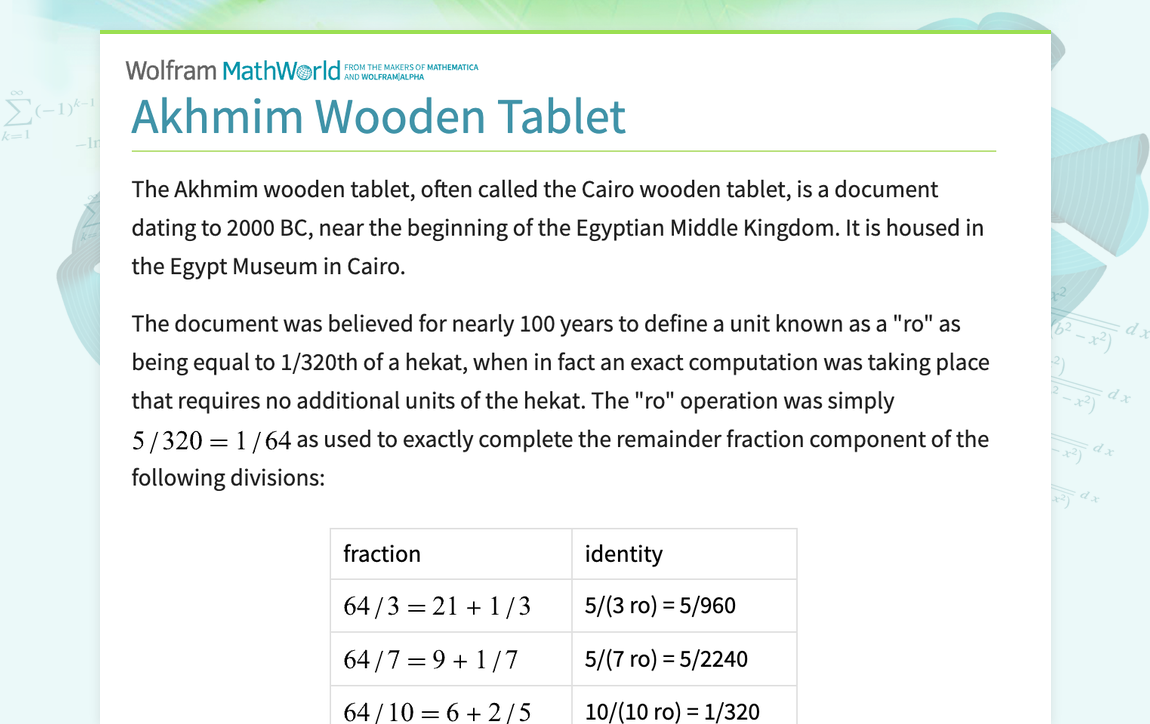 Wolfram MathWorld FROM THE MAKERS OF MATHEMATICA AND WOLFRAM|ALPHA

Akhmim Wooden Tablet

The Akhmim wooden tablet, often called the Cairo wooden tablet, is a document dating to 2000 BC, near the beginning of the Egyptian Middle Kingdom. It is housed in the Egypt Museum in Cairo.

The document was believed for nearly 100 years to define a unit known as a "ro" as being equal to 1/320th of a hekat, when in fact an exact computation was taking place that requires no additional units of the hekat. The "ro" operation was simply $5/320 = 1/64$ as used to exactly complete the remainder fraction component of the following divisions:

| fraction | identity |
|---|---|
| $64/3 = 21 + 1/3$ | 5/(3 ro) = 5/960 |
| $64/7 = 9 + 1/7$ | 5/(7 ro) = 5/2240 |
| $64/10 = 6 + 2/5$ | 10/(10 ro) = 1/320 |